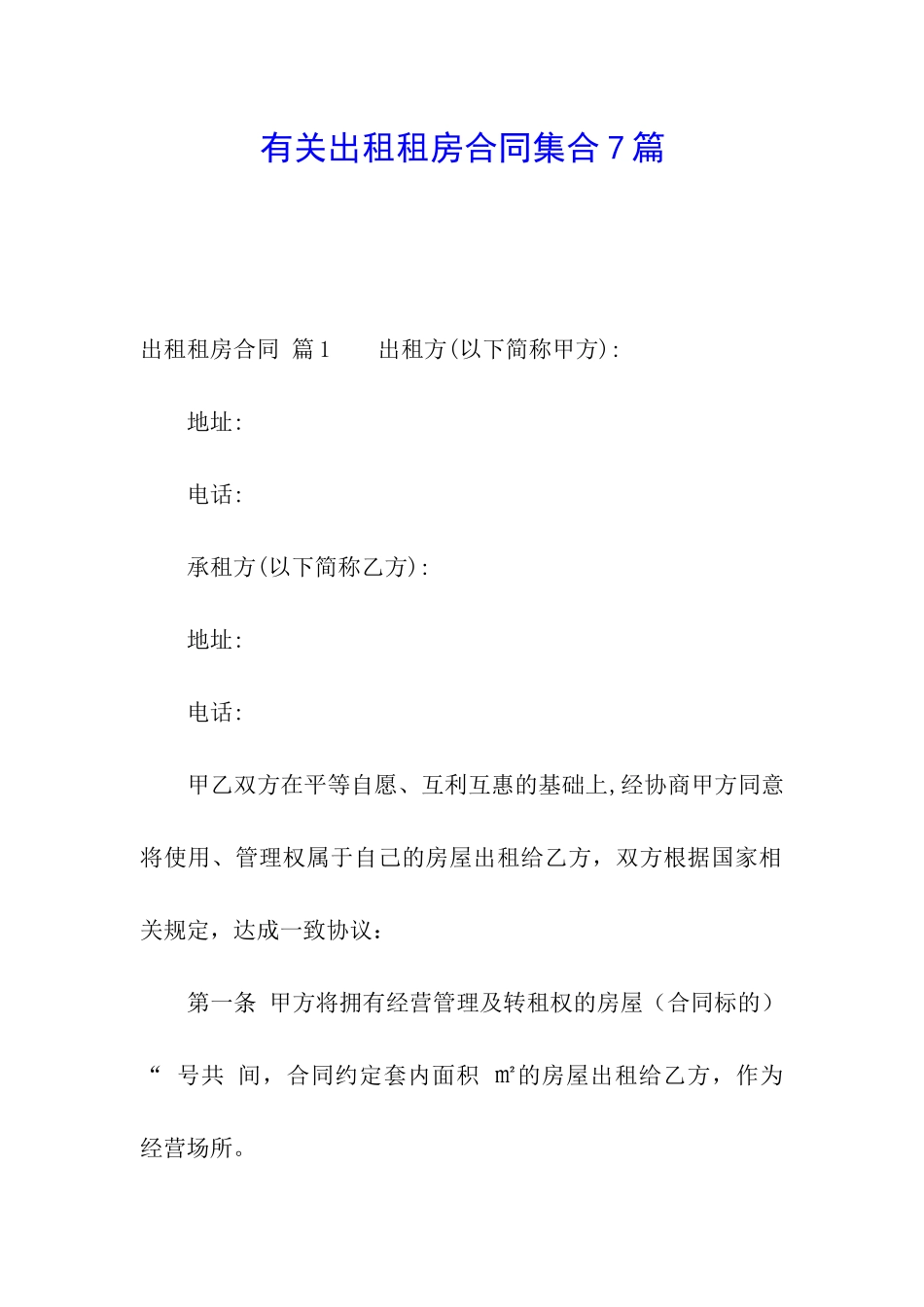 有关出租租房合同集合7篇

出租租房合同 篇1　　出租方(以下简称甲方):

地址:

电话:

承租方(以下简称乙方):

地址:

电话:

甲乙双方在平等自愿、互利互惠的基础上,经协商甲方同意将使用、管理权属于自己的房屋出租给乙方，双方根据国家相关规定，达成一致协议：

第一条 甲方将拥有经营管理及转租权的房屋（合同标的）“ 号共 间，合同约定套内面积 ㎡的房屋出租给乙方，作为经营场所。